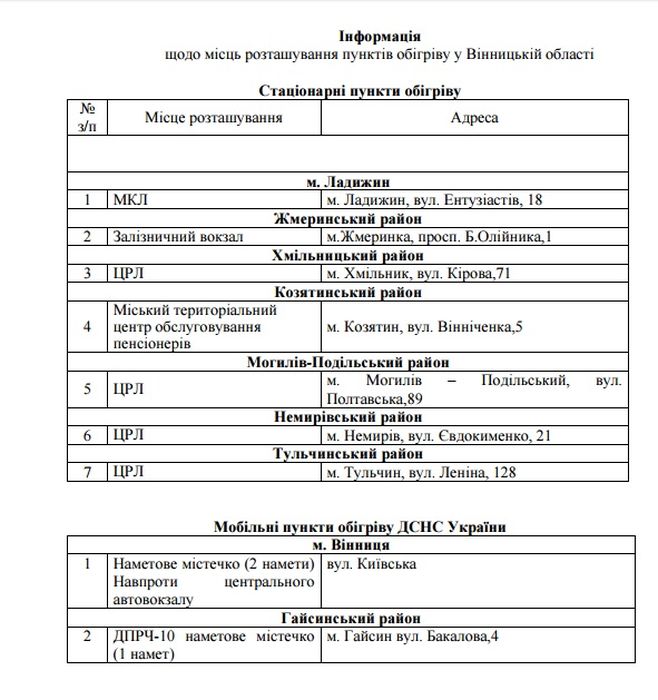 Інформація
щодо місць розташування пунктів обігріву у Вінницькій області

Стаціонарні пункти обігріву

| № з/п | Місце розташування | Адреса |
|---|---|---|
| | | |
| м. Ладижин | | |
| 1 | МКЛ | м. Ладижин, вул. Ентузіастів, 18 |
| Жмеринський район | | |
| 2 | Залізничний вокзал | м.Жмеринка, просп. Б.Олійника,1 |
| Хмільницький район | | |
| 3 | ЦРЛ | м. Хмільник, вул. Кірова,71 |
| Козятинський район | | |
| 4 | Міський територіальний центр обслуговування пенсіонерів | м. Козятин, вул. Вінніченка,5 |
| Могилів-Подільський район | | |
| 5 | ЦРЛ | м. Могилів – Подільський, вул. Полтавська,89 |
| Немирівський район | | |
| 6 | ЦРЛ | м. Немирів, вул. Євдокименко, 21 |
| Тульчинський район | | |
| 7 | ЦРЛ | м. Тульчин, вул. Леніна, 128 |

Мобільні пункти обігріву ДСНС України

| м. Вінниця | | |
|---|---|---|
| 1 | Наметове містечко (2 намети) Навпроти центрального автовокзалу | вул. Київська |
| Гайсинський район | | |
| 2 | ДПРЧ-10 наметове містечко (1 намет) | м. Гайсин вул. Бакалова,4 |